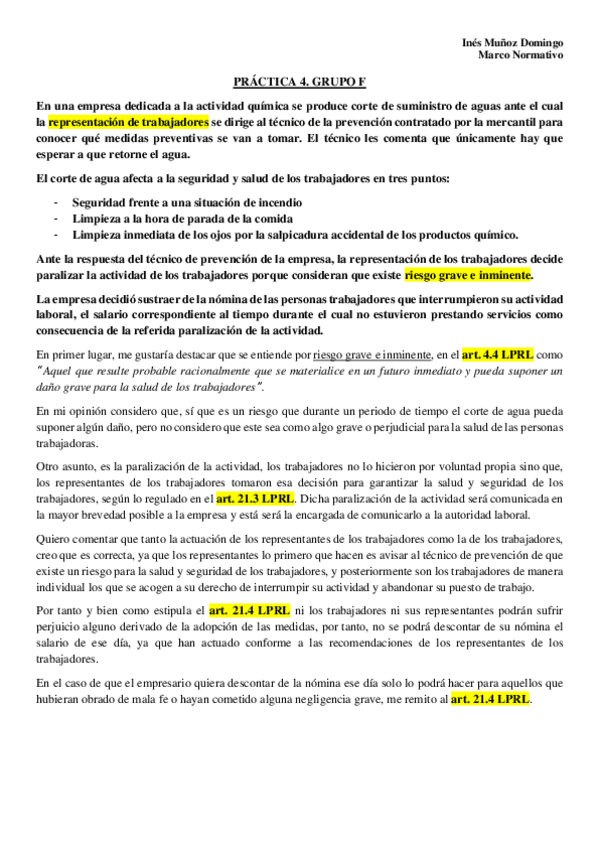 Inés Muñoz Domingo
Marco Normativo

PRÁCTICA 4. GRUPO F

En una empresa dedicada a la actividad química se produce corte de suministro de aguas ante el cual la representación de trabajadores se dirige al técnico de la prevención contratado por la mercantil para conocer qué medidas preventivas se van a tomar. El técnico les comenta que únicamente hay que esperar a que retorne el agua.

El corte de agua afecta a la seguridad y salud de los trabajadores en tres puntos:

- Seguridad frente a una situación de incendio
- Limpieza a la hora de parada de la comida
- Limpieza inmediata de los ojos por la salpicadura accidental de los productos químico.

Ante la respuesta del técnico de prevención de la empresa, la representación de los trabajadores decide paralizar la actividad de los trabajadores porque consideran que existe riesgo grave e inminente.

La empresa decidió sustraer de la nómina de las personas trabajadores que interrumpieron su actividad laboral, el salario correspondiente al tiempo durante el cual no estuvieron prestando servicios como consecuencia de la referida paralización de la actividad.

En primer lugar, me gustaría destacar que se entiende por riesgo grave e inminente, en el art. 4.4 LPRL como "Aquel que resulte probable racionalmente que se materialice en un futuro inmediato y pueda suponer un daño grave para la salud de los trabajadores".

En mi opinión considero que, sí que es un riesgo que durante un periodo de tiempo el corte de agua pueda suponer algún daño, pero no considero que este sea como algo grave o perjudicial para la salud de las personas trabajadoras.

Otro asunto, es la paralización de la actividad, los trabajadores no lo hicieron por voluntad propia sino que, los representantes de los trabajadores tomaron esa decisión para garantizar la salud y seguridad de los trabajadores, según lo regulado en el art. 21.3 LPRL. Dicha paralización de la actividad será comunicada en la mayor brevedad posible a la empresa y está será la encargada de comunicarlo a la autoridad laboral.

Quiero comentar que tanto la actuación de los representantes de los trabajadores como la de los trabajadores, creo que es correcta, ya que los representantes lo primero que hacen es avisar al técnico de prevención de que existe un riesgo para la salud y seguridad de los trabajadores, y posteriormente son los trabajadores de manera individual los que se acogen a su derecho de interrumpir su actividad y abandonar su puesto de trabajo.

Por tanto y bien como estipula el art. 21.4 LPRL ni los trabajadores ni sus representantes podrán sufrir perjuicio alguno derivado de la adopción de las medidas, por tanto, no se podrá descontar de su nómina el salario de ese día, ya que han actuado conforme a las recomendaciones de los representantes de los trabajadores.

En el caso de que el empresario quiera descontar de la nómina ese día solo lo podrá hacer para aquellos que hubieran obrado de mala fe o hayan cometido alguna negligencia grave, me remito al art. 21.4 LPRL.